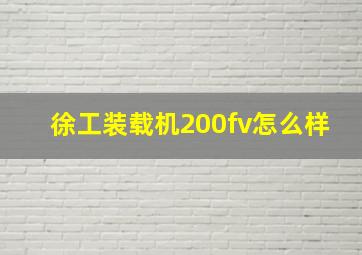 徐工装载机200fv怎么样